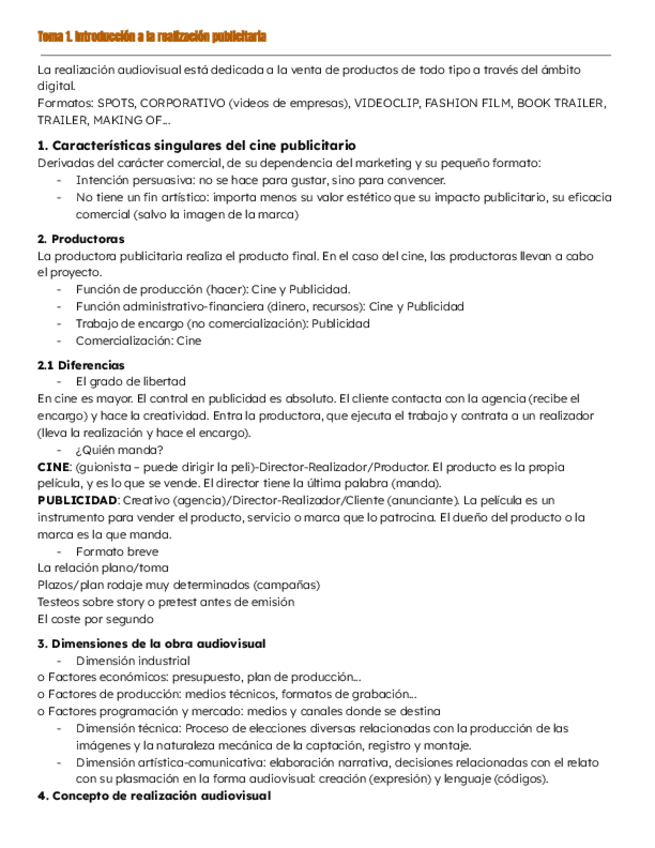 Tema 1. Introducción a la realización publicitaria

La realización audiovisual está dedicada a la venta de productos de todo tipo a través del ámbito digital.
Formatos: SPOTS, CORPORATIVO (videos de empresas), VIDEOCLIP, FASHION FILM, BOOK TRAILER, TRAILER, MAKING OF...

1. Características singulares del cine publicitario
Derivadas del carácter comercial, de su dependencia del marketing y su pequeño formato:
- Intención persuasiva: no se hace para gustar, sino para convencer.
- No tiene un fin artístico: importa menos su valor estético que su impacto publicitario, su eficacia comercial (salvo la imagen de la marca)

2. Productoras
La productora publicitaria realiza el producto final. En el caso del cine, las productoras llevan a cabo el proyecto.
- Función de producción (hacer): Cine y Publicidad.
- Función administrativo-financiera (dinero, recursos): Cine y Publicidad
- Trabajo de encargo (no comercialización): Publicidad
- Comercialización: Cine

2.1 Diferencias
- El grado de libertad
En cine es mayor. El control en publicidad es absoluto. El cliente contacta con la agencia (recibe el encargo) y hace la creatividad. Entra la productora, que ejecuta el trabajo y contrata a un realizador (lleva la realización y hace el encargo).
- ¿Quién manda?
CINE: (guionista – puede dirigir la peli)-Director-Realizador/Productor. El producto es la propia película, y es lo que se vende. El director tiene la última palabra (manda).
PUBLICIDAD: Creativo (agencia)/Director-Realizador/Cliente (anunciante). La película es un instrumento para vender el producto, servicio o marca que lo patrocina. El dueño del producto o la marca es la que manda.
- Formato breve
La relación plano/toma
Plazos/plan rodaje muy determinados (campañas)
Testeos sobre story o pretest antes de emisión
El coste por segundo

3. Dimensiones de la obra audiovisual
- Dimensión industrial
o Factores económicos: presupuesto, plan de producción...
o Factores de producción: medios técnicos, formatos de grabación...
o Factores programación y mercado: medios y canales donde se destina
- Dimensión técnica: Proceso de elecciones diversas relacionadas con la producción de las imágenes y la naturaleza mecánica de la captación, registro y montaje.
- Dimensión artística-comunicativa: elaboración narrativa, decisiones relacionadas con el relato con su plasmación en la forma audiovisual: creación (expresión) y lenguaje (códigos).
4. Concepto de realización audiovisual